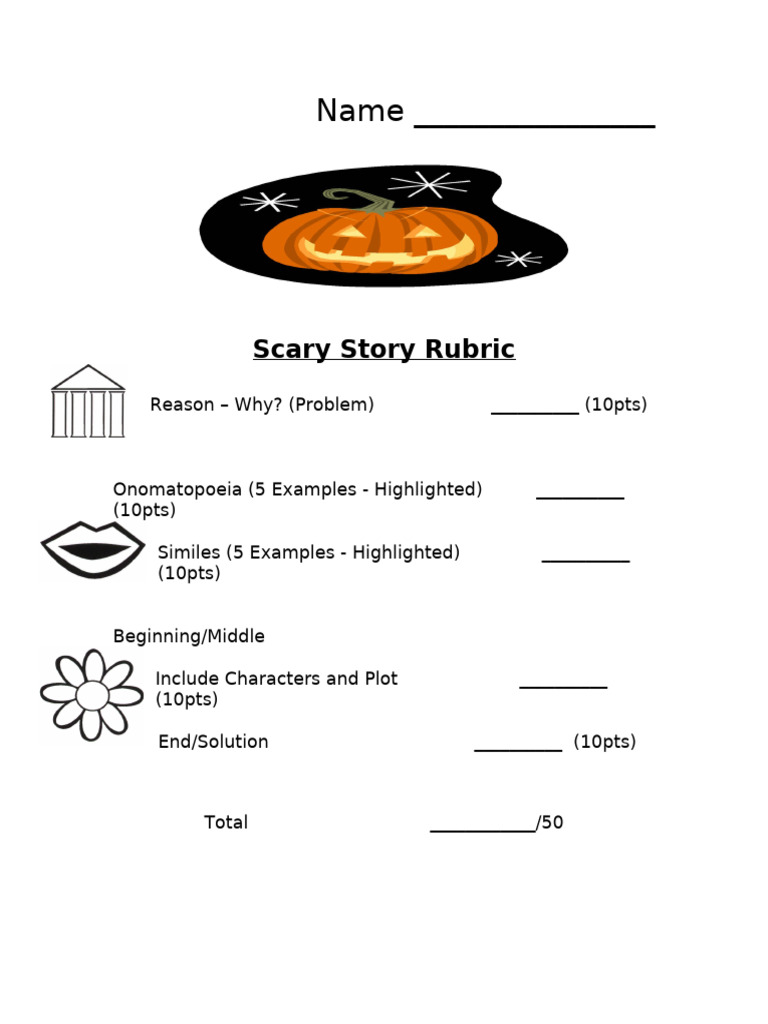 Name ________________

Scary Story Rubric

Reason – Why? (Problem) _________ (10pts)

Onomatopoeia (5 Examples - Highlighted) _________ (10pts)

Similes (5 Examples - Highlighted) _________ (10pts)

Beginning/Middle

Include Characters and Plot _________ (10pts)

End/Solution _________ (10pts)

Total ___________/50